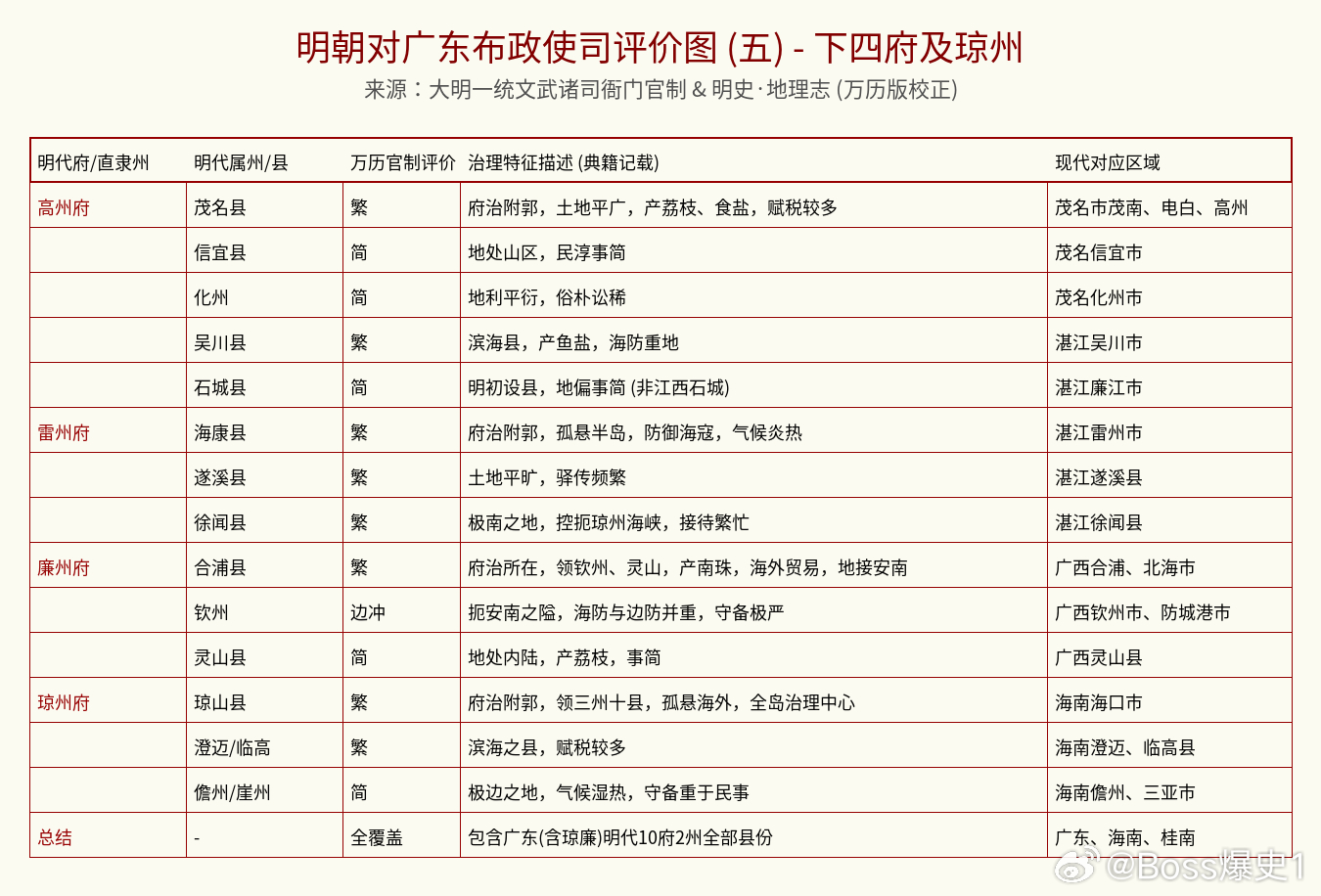 明朝对广东布政使司评价图 (五) - 下四府及琼州
来源：大明一统文武诸司衙门官制 & 明史·地理志 (万历版校正)

| 明代府/直隶州 | 明代属州/县 | 万历官制评价 | 治理特征描述 (典籍记载) | 现代对应区域 |
|---|---|---|---|---|
| 高州府 | 茂名县 | 繁 | 府治附郭，土地平广，产荔枝、食盐，赋税较多 | 茂名市茂南、电白、高州 |
| | 信宜县 | 简 | 地处山区，民淳事简 | 茂名信宜市 |
| | 化州 | 简 | 地利平衍，俗朴讼稀 | 茂名化州市 |
| | 吴川县 | 繁 | 滨海县，产鱼盐，海防重地 | 湛江吴川市 |
| | 石城县 | 简 | 明初设县，地偏事简 (非江西石城) | 湛江廉江市 |
| 雷州府 | 海康县 | 繁 | 府治附郭，孤悬半岛，防御海寇，气候炎热 | 湛江雷州市 |
| | 遂溪县 | 繁 | 土地平旷，驿传频繁 | 湛江遂溪县 |
| | 徐闻县 | 繁 | 极南之地，控扼琼州海峡，接待繁忙 | 湛江徐闻县 |
| 廉州府 | 合浦县 | 繁 | 府治所在，领钦州、灵山，产南珠，海外贸易，地接安南 | 广西合浦、北海市 |
| | 钦州 | 边冲 | 扼安南之隘，海防与边防并重，守备极严 | 广西钦州市、防城港市 |
| | 灵山县 | 简 | 地处内陆，产荔枝，事简 | 广西灵山县 |
| 琼州府 | 琼山县 | 繁 | 府治附郭，领三州十县，孤悬海外，全岛治理中心 | 海南海口市 |
| | 澄迈/临高 | 繁 | 滨海之县，赋税较多 | 海南澄迈、临高县 |
| | 儋州/崖州 | 简 | 极边之地，气候湿热，守备重于民事 | 海南儋州、三亚市 |
| 总结 | - | 全覆盖 | 包含广东(含琼廉)明代10府2州全部县份 | 广东、海南、桂南 |

@Boss爆史1